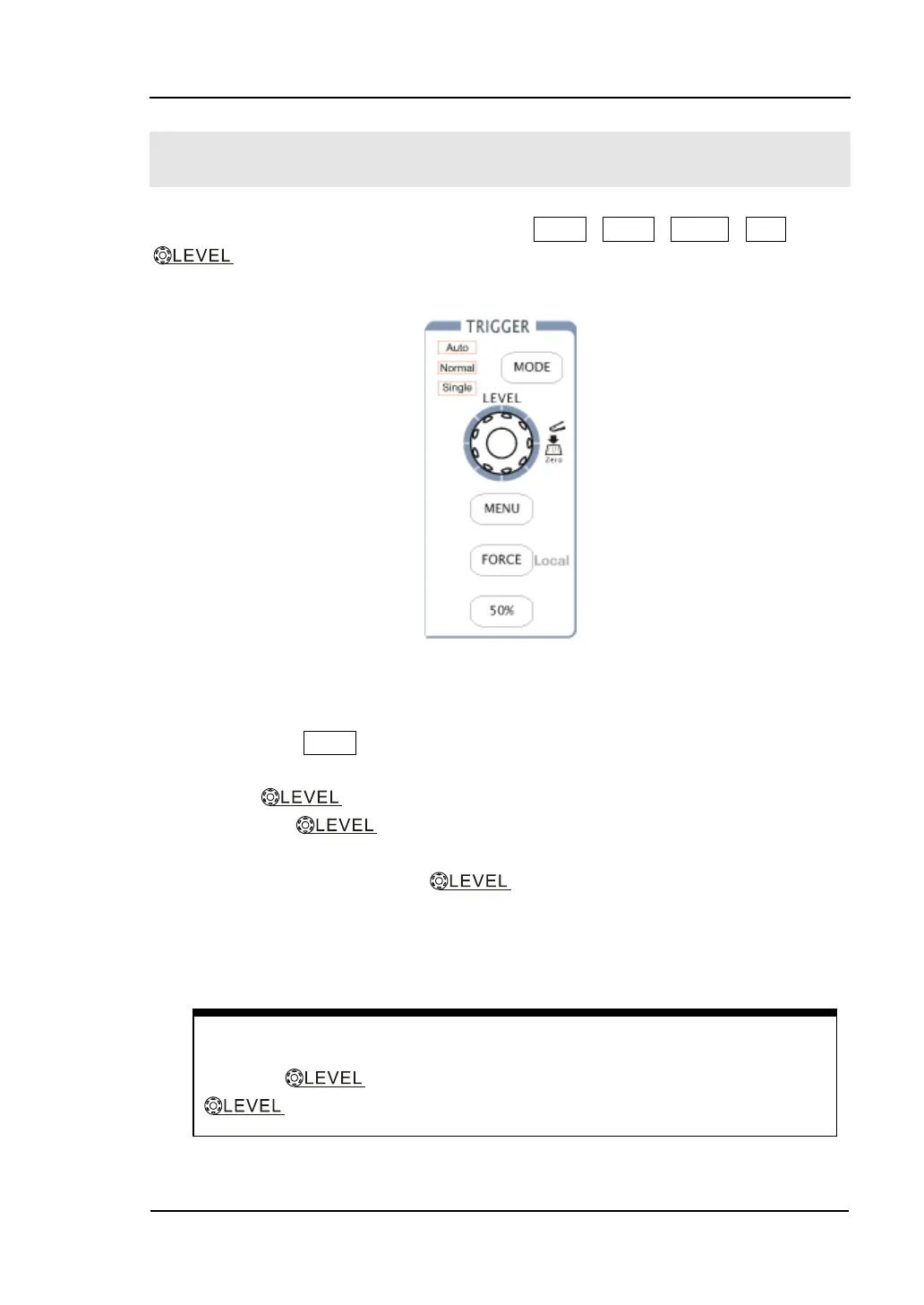 LEVEL

TRIGGER

Auto

Normal

Single

MODE

LEVEL

Zero

MENU

FORCE

Local

50%

LEVEL

LEVEL

LEVEL

LEVEL

LEVEL